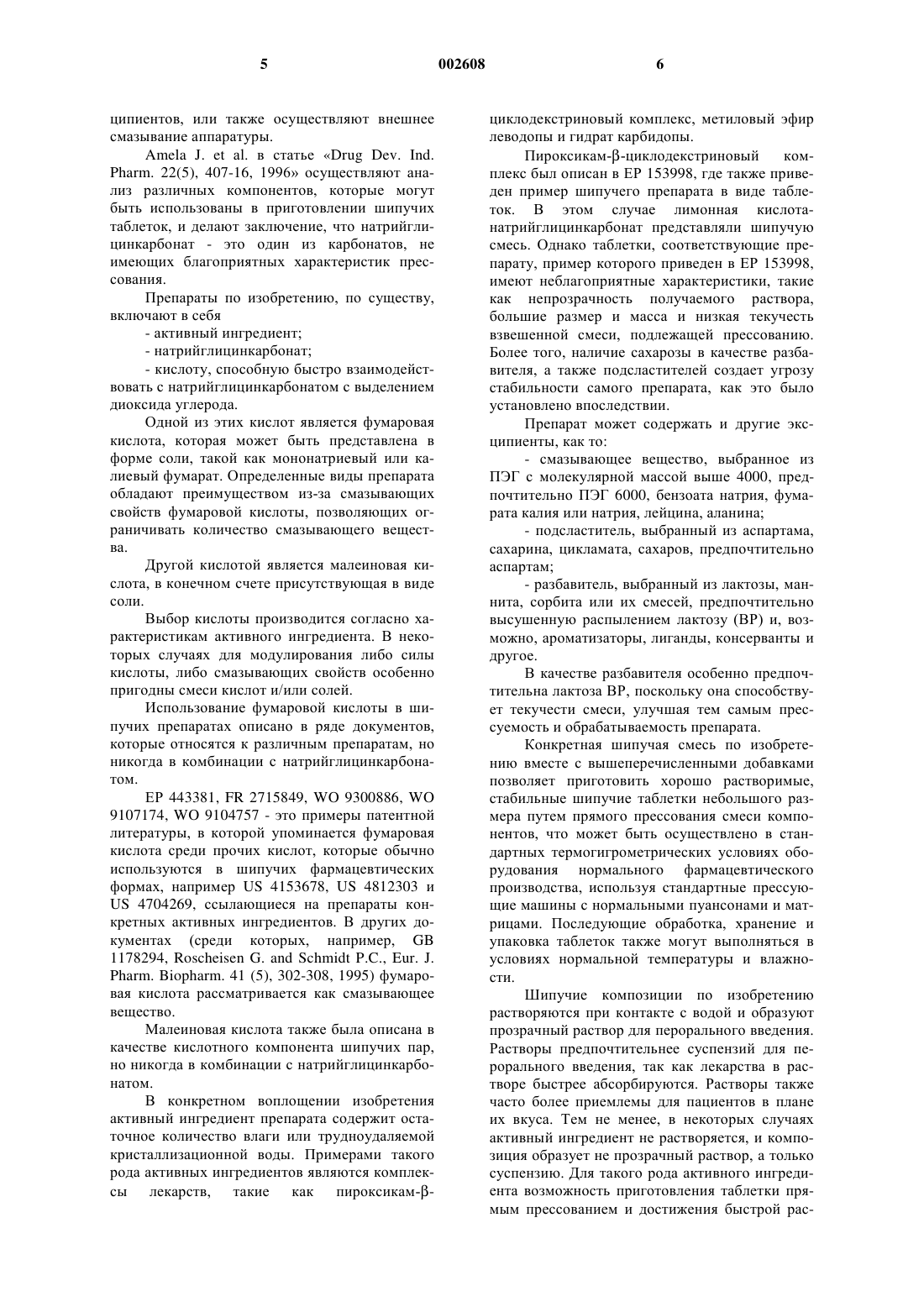 5 002608 6

ципиентов, или также осуществляют внешнее смазывание аппаратуры.

Amela J. et al. в статье «Drug Dev. Ind. Pharm. 22(5), 407-16, 1996» осуществляют анализ различных компонентов, которые могут быть использованы в приготовлении шипучих таблеток, и делают заключение, что натрийглицинкарбонат - это один из карбонатов, не имеющих благоприятных характеристик прессования.

Препараты по изобретению, по существу, включают в себя

- активный ингредиент;

- натрийглицинкарбонат;

- кислоту, способную быстро взаимодействовать с натрийглицинкарбонатом с выделением диоксида углерода.

Одной из этих кислот является фумаровая кислота, которая может быть представлена в форме соли, такой как мононатриевый или калиевый фумарат. Определенные виды препарата обладают преимуществом из-за смазывающих свойств фумаровой кислоты, позволяющих ограничивать количество смазывающего вещества.

Другой кислотой является малеиновая кислота, в конечном счете присутствующая в виде соли.

Выбор кислоты производится согласно характеристикам активного ингредиента. В некоторых случаях для модулирования либо силы кислоты, либо смазывающих свойств особенно пригодны смеси кислот и/или солей.

Использование фумаровой кислоты в шипучих препаратах описано в ряде документов, которые относятся к различным препаратам, но никогда в комбинации с натрийглицинкарбонатом.

EP 443381, FR 2715849, WO 9300886, WO 9107174, WO 9104757 - это примеры патентной литературы, в которой упоминается фумаровая кислота среди прочих кислот, которые обычно используются в шипучих фармацевтических формах, например US 4153678, US 4812303 и US 4704269, ссылающиеся на препараты конкретных активных ингредиентов. В других документах (среди которых, например, GB 1178294, Roscheisen G. and Schmidt P.C., Eur. J. Pharm. Biopharm. 41 (5), 302-308, 1995) фумаровая кислота рассматривается как смазывающее вещество.

Малеиновая кислота также была описана в качестве кислотного компонента шипучих пар, но никогда в комбинации с натрийглицинкарбонатом.

В конкретном воплощении изобретения активный ингредиент препарата содержит остаточное количество влаги или трудноудаляемой кристаллизационной воды. Примерами такого рода активных ингредиентов являются комплексы лекарств, такие как пироксикам-β-циклодекстриновый комплекс, метиловый эфир леводопы и гидрат карбидопы.

Пироксикам-β-циклодекстриновый комплекс был описан в EP 153998, где также приведен пример шипучего препарата в виде таблеток. В этом случае лимонная кислота-натрийглицинкарбонат представляли шипучую смесь. Однако таблетки, соответствующие препарату, пример которого приведен в EP 153998, имеют неблагоприятные характеристики, такие как непрозрачность получаемого раствора, большие размер и масса и низкая текучесть взвешенной смеси, подлежащей прессованию. Более того, наличие сахарозы в качестве разбавителя, а также подсластителей создает угрозу стабильности самого препарата, как это было установлено впоследствии.

Препарат может содержать и другие эксципиенты, как то:

- смазывающее вещество, выбранное из ПЭГ с молекулярной массой выше 4000, предпочтительно ПЭГ 6000, бензоата натрия, фумарата калия или натрия, лейцина, аланина;

- подсластитель, выбранный из аспартама, сахарина, цикламата, сахаров, предпочтительно аспартам;

- разбавитель, выбранный из лактозы, маннита, сорбита или их смесей, предпочтительно высушенную распылением лактозу (ВР) и, возможно, ароматизаторы, лиганды, консерванты и другое.

В качестве разбавителя особенно предпочтительна лактоза ВР, поскольку она способствует текучести смеси, улучшая тем самым прессуемость и обрабатываемость препарата.

Конкретная шипучая смесь по изобретению вместе с вышеперечисленными добавками позволяет приготовить хорошо растворимые, стабильные шипучие таблетки небольшого размера путем прямого прессования смеси компонентов, что может быть осуществлено в стандартных термогигрометрических условиях оборудования нормального фармацевтического производства, используя стандартные прессующие машины с нормальными пуансонами и матрицами. Последующие обработка, хранение и упаковка таблеток также могут выполняться в условиях нормальной температуры и влажности.

Шипучие композиции по изобретению растворяются при контакте с водой и образуют прозрачный раствор для перорального введения. Растворы предпочтительнее суспензий для перорального введения, так как лекарства в растворе быстрее абсорбируются. Растворы также часто более приемлемы для пациентов в плане их вкуса. Тем не менее, в некоторых случаях активный ингредиент не растворяется, и композиция образует не прозрачный раствор, а только суспензию. Для такого рода активного ингредиента возможность приготовления таблетки прямым прессованием и достижения быстрой рас-